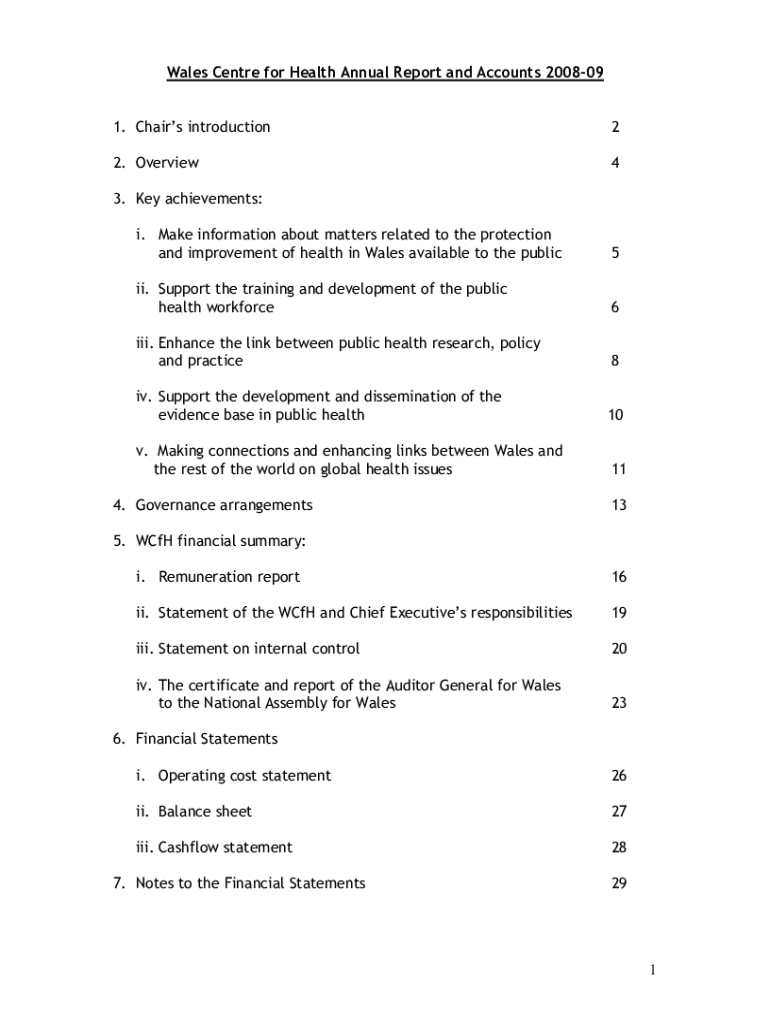 Wales Centre for Health Annual Report and Accounts 2008-09

1. Chair's introduction 2

2. Overview 4

3. Key achievements:

i. Make information about matters related to the protection and improvement of health in Wales available to the public 5

ii. Support the training and development of the public health workforce 6

iii. Enhance the link between public health research, policy and practice 8

iv. Support the development and dissemination of the evidence base in public health 10

v. Making connections and enhancing links between Wales and the rest of the world on global health issues 11

4. Governance arrangements 13

5. WCfH financial summary:

i. Remuneration report 16

ii. Statement of the WCfH and Chief Executive's responsibilities 19

iii. Statement on internal control 20

iv. The certificate and report of the Auditor General for Wales to the National Assembly for Wales 23

6. Financial Statements

i. Operating cost statement 26

ii. Balance sheet 27

iii. Cashflow statement 28

7. Notes to the Financial Statements 29

1